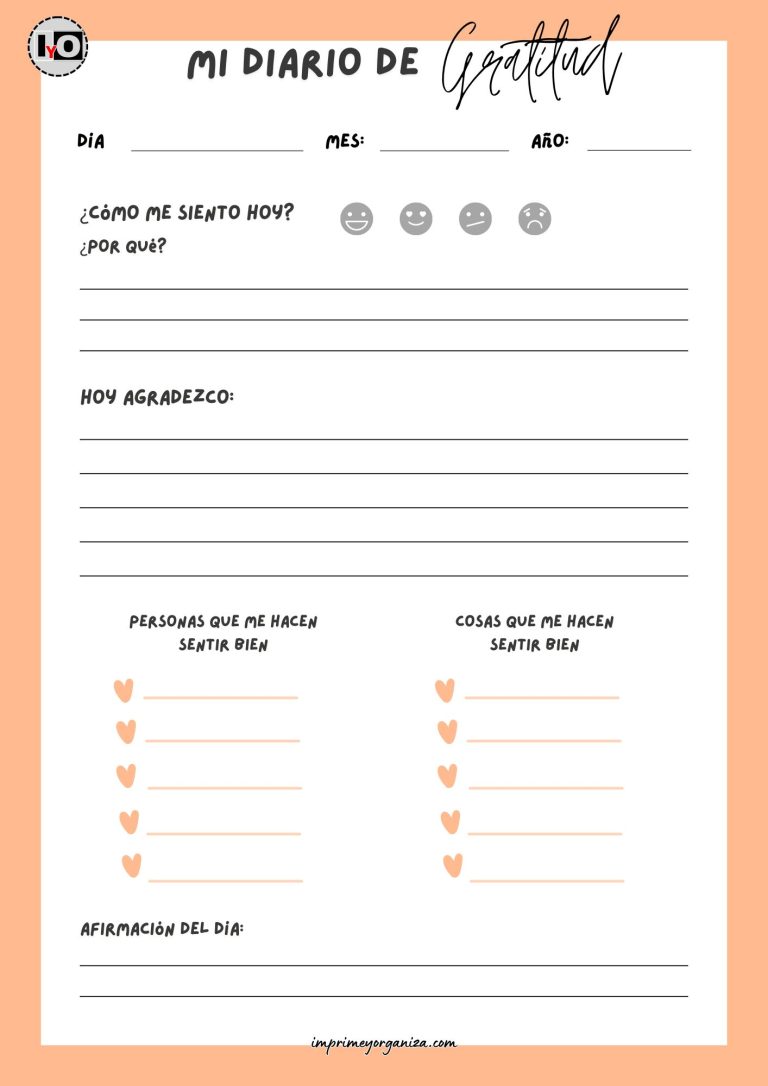 IyO

MI DIARIO DE Gratitud

DÍA ____ MES: ____ AÑO: ____

¿CÓMO ME SIENTO HOY?
¿POR QUÉ?

____
____
____

HOY AGRADEZCO:

____
____
____
____
____

PERSONAS QUE ME HACEN SENTIR BIEN

____
____
____
____
____

COSAS QUE ME HACEN SENTIR BIEN

____
____
____
____
____

AFIRMACIÓN DEL DÍA:

____
____

imprimeyorganiza.com